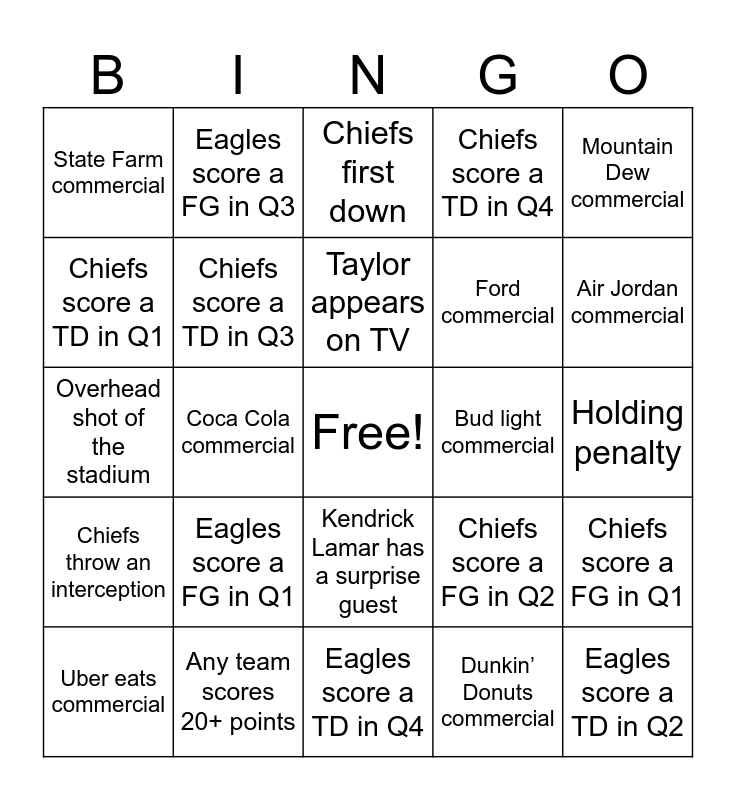 | B | I | N | G | O |
|---|---|---|---|---|
| State Farm commercial | Eagles score a FG in Q3 | Chiefs first down | Chiefs score a TD in Q4 | Mountain Dew commercial |
| Chiefs score a TD in Q1 | Chiefs score a TD in Q3 | Taylor appears on TV | Ford commercial | Air Jordan commercial |
| Overhead shot of the stadium | Coca Cola commercial | Free! | Bud light commercial | Holding penalty |
| Chiefs throw an interception | Eagles score a FG in Q1 | Kendrick Lamar has a surprise guest | Chiefs score a FG in Q2 | Chiefs score a FG in Q1 |
| Uber eats commercial | Any team scores 20+ points | Eagles score a TD in Q4 | Dunkin' Donuts commercial | Eagles score a TD in Q2 |